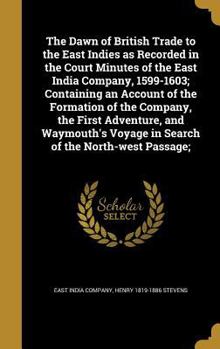 The Dawn of British Trade to the East Indies as Recorded in the Court Minutes of the East India Company, 1599-1603; Containing an Account of the Formation of the Company, the First Adventure, and Waymouth's Voyage in Search of the North-west Passage;

Scholar SELECT

EAST INDIA COMPANY, HENRY 1819-1886 STEVENS